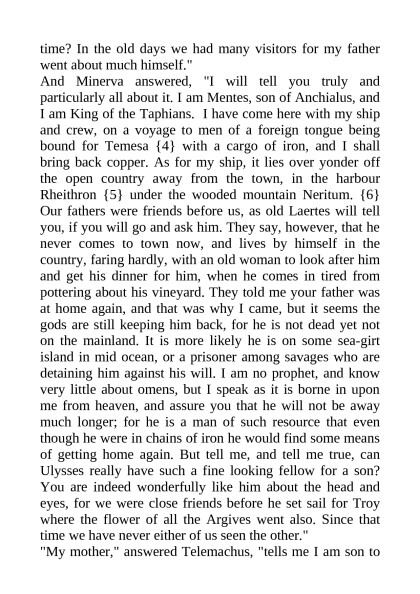 time? In the old days we had many visitors for my father went about much himself."

And Minerva answered, "I will tell you truly and particularly all about it. I am Mentes, son of Anchialus, and I am King of the Taphians. I have come here with my ship and crew, on a voyage to men of a foreign tongue being bound for Temesa {4} with a cargo of iron, and I shall bring back copper. As for my ship, it lies over yonder off the open country away from the town, in the harbour Rheithron {5} under the wooded mountain Neritum. {6} Our fathers were friends before us, as old Laertes will tell you, if you will go and ask him. They say, however, that he never comes to town now, and lives by himself in the country, faring hardly, with an old woman to look after him and get his dinner for him, when he comes in tired from pottering about his vineyard. They told me your father was at home again, and that was why I came, but it seems the gods are still keeping him back, for he is not dead yet not on the mainland. It is more likely he is on some sea-girt island in mid ocean, or a prisoner among savages who are detaining him against his will. I am no prophet, and know very little about omens, but I speak as it is borne in upon me from heaven, and assure you that he will not be away much longer; for he is a man of such resource that even though he were in chains of iron he would find some means of getting home again. But tell me, and tell me true, can Ulysses really have such a fine looking fellow for a son? You are indeed wonderfully like him about the head and eyes, for we were close friends before he set sail for Troy where the flower of all the Argives went also. Since that time we have never either of us seen the other."

"My mother," answered Telemachus, "tells me I am son to